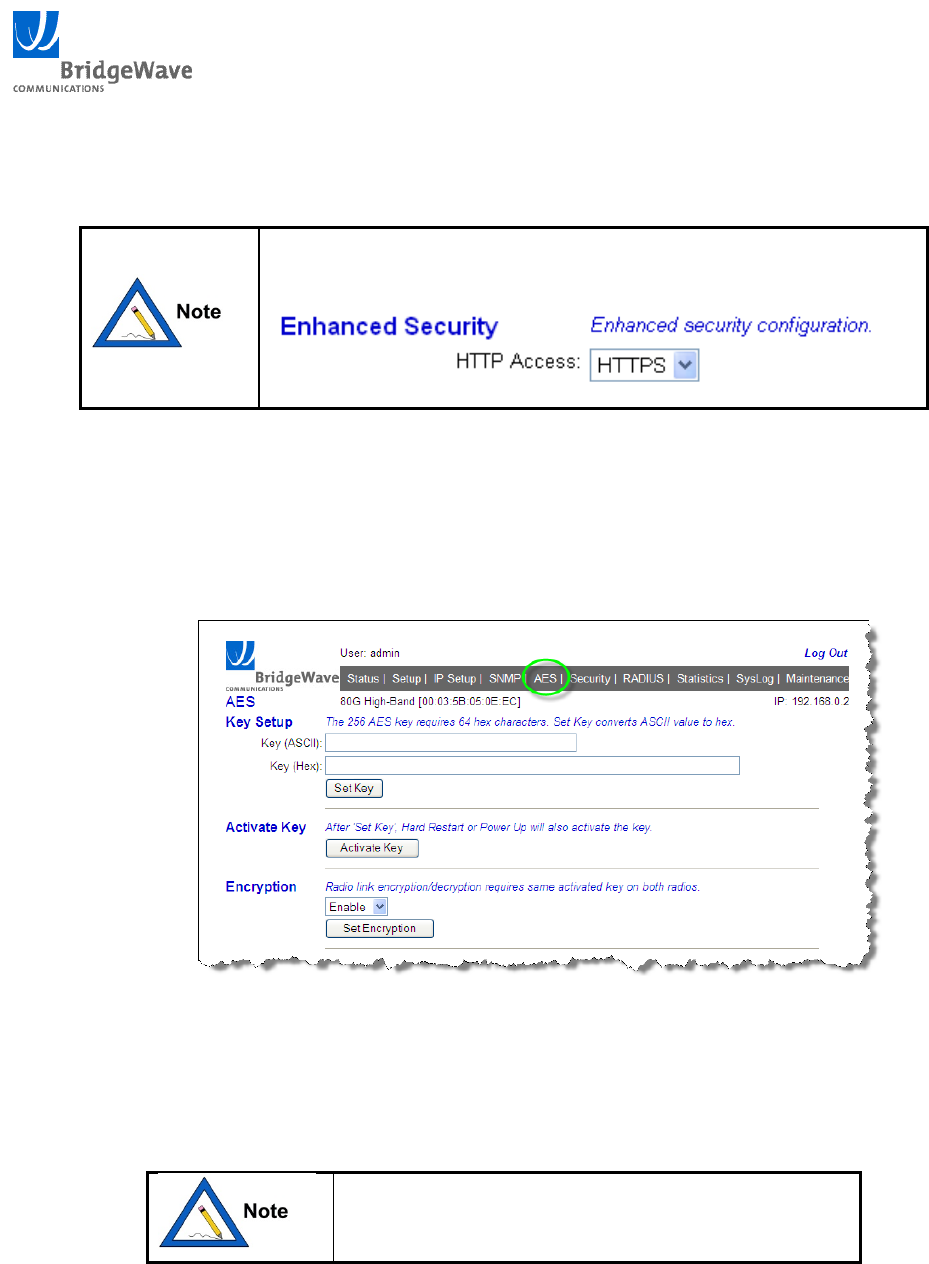 BridgeWave
COMMUNICATIONS

Note

Enhanced Security
Enhanced security configuration.
HTTP Access: HTTPS

BridgeWave
COMMUNICATIONS
User: admin
Log Out
Status | Setup | IP Setup | SNMP | AES | Security | RADIUS | Statistics | SysLog | Maintenance
AES
80G High-Band [00:03:5B:05:0E:EC]
IP: 192.168.0.2
Key Setup
The 256 AES key requires 64 hex characters. Set Key converts ASCII value to hex.
Key (ASCII):
Key (Hex):
Set Key
Activate Key
After 'Set Key', Hard Restart or Power Up will also activate the key.
Activate Key
Encryption
Radio link encryption/decryption requires same activated key on both radios.
Enable
Set Encryption

Note